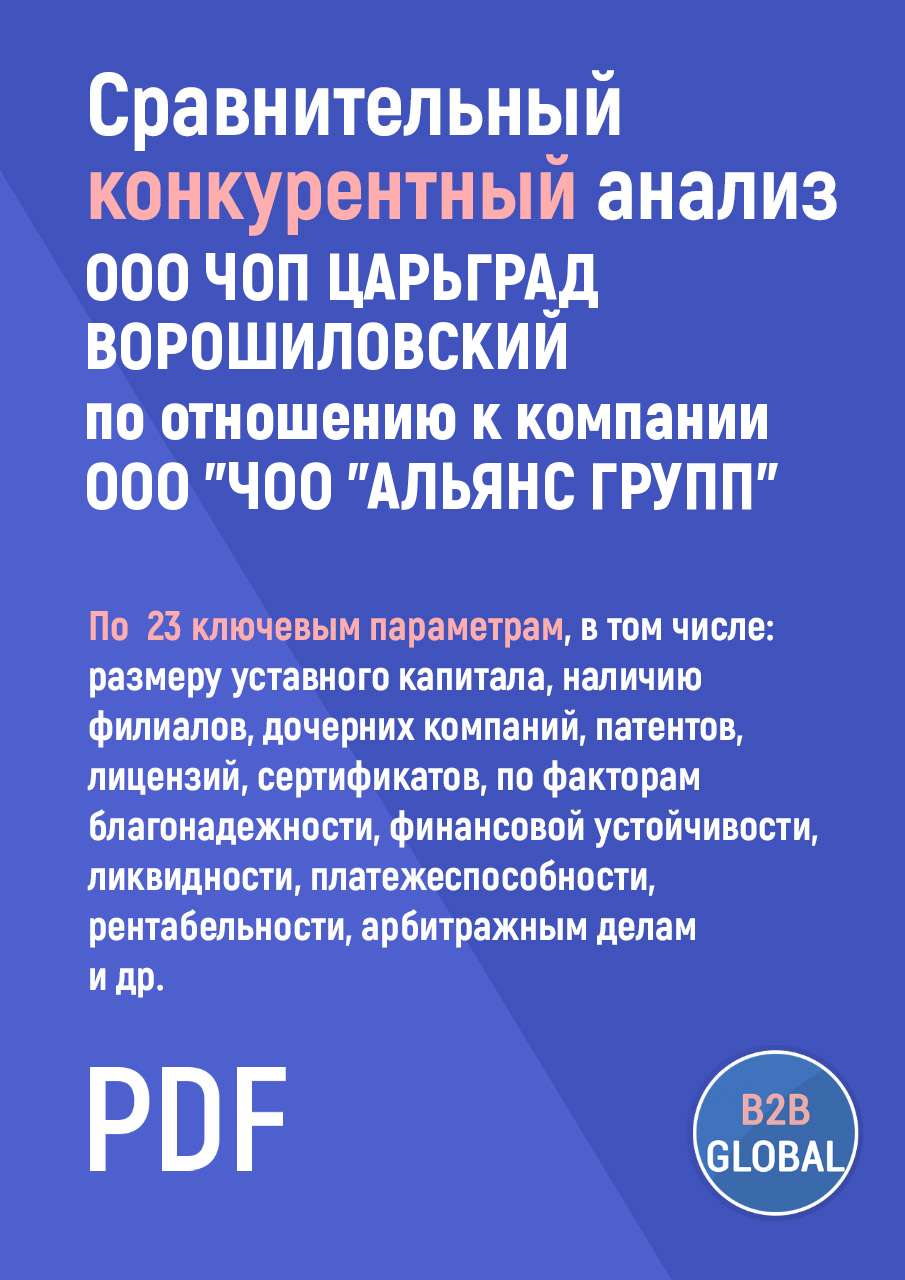 Сравнительный конкурентный анализ ООО ЧОП ЦАРЬГРАД ВОРОШИЛОВСКИЙ по отношению к компании ООО "ЧОО "АЛЬЯНС ГРУПП"

По 23 ключевым параметрам, в том числе: размеру уставного капитала, наличию филиалов, дочерних компаний, патентов, лицензий, сертификатов, по факторам благонадежности, финансовой устойчивости, ликвидности, платежеспособности, рентабельности, арбитражным делам и др.

PDF

B2B GLOBAL